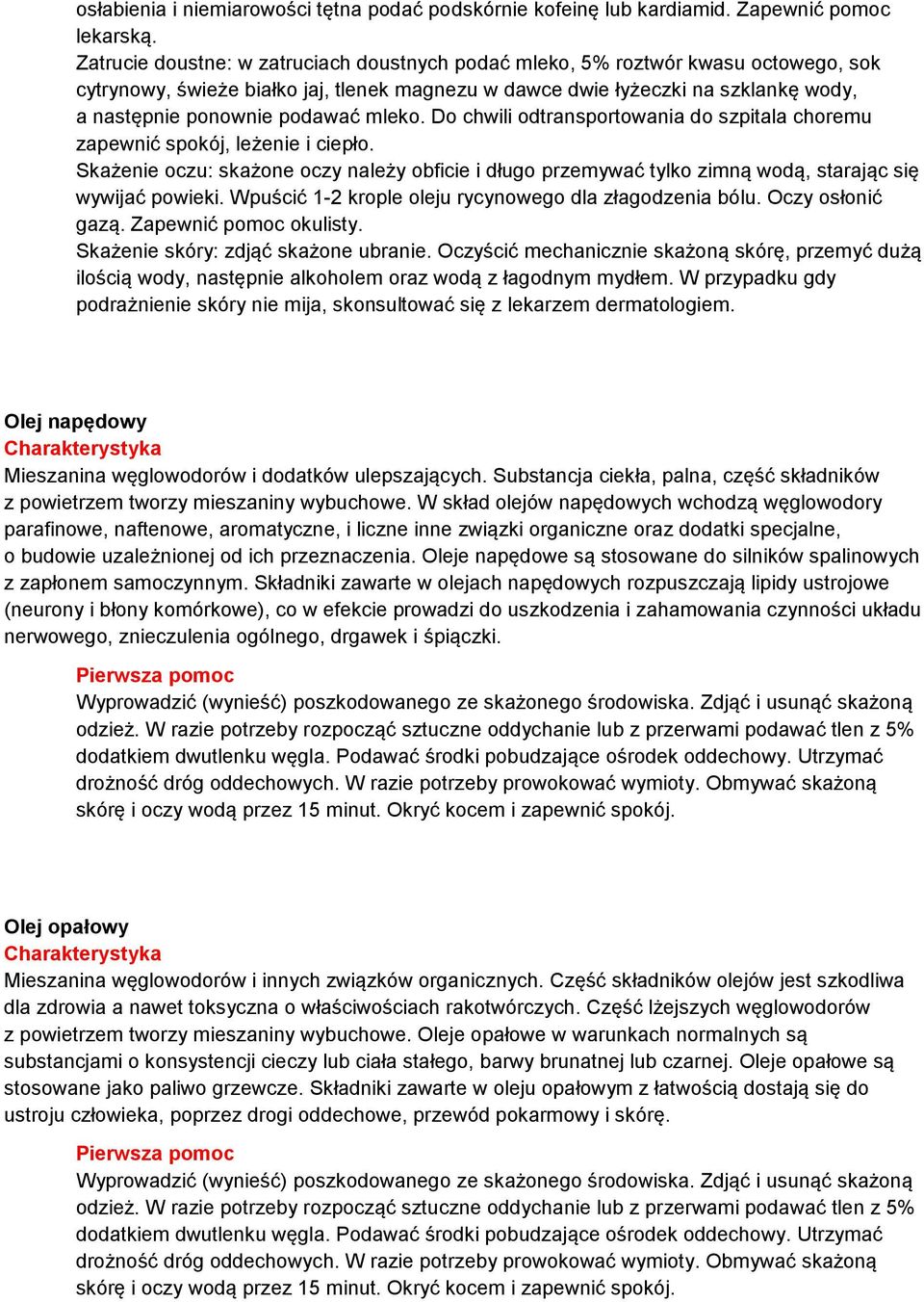 osłabienia i niemiarowości tętna podać podskórnie kofeinę lub kardiamid. Zapewnić pomoc lekarską.
Zatrucie doustne: w zatruciach doustnych podać mleko, 5% roztwór kwasu octowego, sok cytrynowy, świeże białko jaj, tlenek magnezu w dawce dwie łyżeczki na szklankę wody, a następnie ponownie podawać mleko. Do chwili odtransportowania do szpitala choremu zapewnić spokój, leżenie i ciepło.
Skażenie oczu: skażone oczy należy obficie i długo przemywać tylko zimną wodą, starając się wywijać powieki. Wpuścić 1-2 krople oleju rycynowego dla złagodzenia bólu. Oczy osłonić gazą. Zapewnić pomoc okulisty.
Skażenie skóry: zdjąć skażone ubranie. Oczyścić mechanicznie skażoną skórę, przemyć dużą ilością wody, następnie alkoholem oraz wodą z łagodnym mydłem. W przypadku gdy podrażnienie skóry nie mija, skonsultować się z lekarzem dermatologiem.

Olej napędowy
Charakterystyka
Mieszanina węglowodorów i dodatków ulepszających. Substancja ciekła, palna, część składników z powietrzem tworzy mieszaniny wybuchowe. W skład olejów napędowych wchodzą węglowodory parafinowe, naftenowe, aromatyczne, i liczne inne związki organiczne oraz dodatki specjalne, o budowie uzależnionej od ich przeznaczenia. Oleje napędowe są stosowane do silników spalinowych z zapłonem samoczynnym. Składniki zawarte w olejach napędowych rozpuszczają lipidy ustrojowe (neurony i błony komórkowe), co w efekcie prowadzi do uszkodzenia i zahamowania czynności układu nerwowego, znieczulenia ogólnego, drgawek i śpiączki.

Pierwsza pomoc
Wyprowadzić (wynieść) poszkodowanego ze skażonego środowiska. Zdjąć i usunąć skażoną odzież. W razie potrzeby rozpocząć sztuczne oddychanie lub z przerwami podawać tlen z 5% dodatkiem dwutlenku węgla. Podawać środki pobudzające ośrodek oddechowy. Utrzymać drożność dróg oddechowych. W razie potrzeby prowokować wymioty. Obmywać skażoną skórę i oczy wodą przez 15 minut. Okryć kocem i zapewnić spokój.

Olej opałowy
Charakterystyka
Mieszanina węglowodorów i innych związków organicznych. Część składników olejów jest szkodliwa dla zdrowia a nawet toksyczna o właściwościach rakotwórczych. Część lżejszych węglowodorów z powietrzem tworzy mieszaniny wybuchowe. Oleje opałowe w warunkach normalnych są substancjami o konsystencji cieczy lub ciała stałego, barwy brunatnej lub czarnej. Oleje opałowe są stosowane jako paliwo grzewcze. Składniki zawarte w oleju opałowym z łatwością dostają się do ustroju człowieka, poprzez drogi oddechowe, przewód pokarmowy i skórę.

Pierwsza pomoc
Wyprowadzić (wynieść) poszkodowanego ze skażonego środowiska. Zdjąć i usunąć skażoną odzież. W razie potrzeby rozpocząć sztuczne oddychanie lub z przerwami podawać tlen z 5% dodatkiem dwutlenku węgla. Podawać środki pobudzające ośrodek oddechowy. Utrzymać drożność dróg oddechowych. W razie potrzeby prowokować wymioty. Obmywać skażoną skórę i oczy wodą przez 15 minut. Okryć kocem i zapewnić spokój.